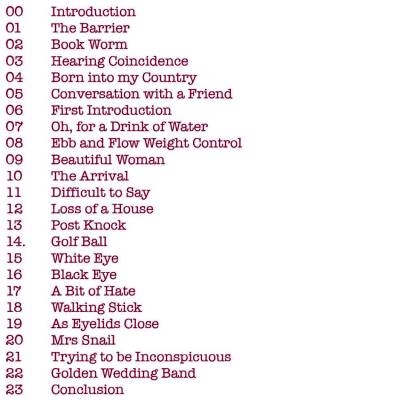 00 Introduction
01 The Barrier
02 Book Worm
03 Hearing Coincidence
04 Born into my Country
05 Conversation with a Friend
06 First Introduction
07 Oh, for a Drink of Water
08 Ebb and Flow Weight Control
09 Beautiful Woman
10 The Arrival
11 Difficult to Say
12 Loss of a House
13 Post Knock
14. Golf Ball
15 White Eye
16 Black Eye
17 A Bit of Hate
18 Walking Stick
19 As Eyelids Close
20 Mrs Snail
21 Trying to be Inconspicuous
22 Golden Wedding Band
23 Conclusion